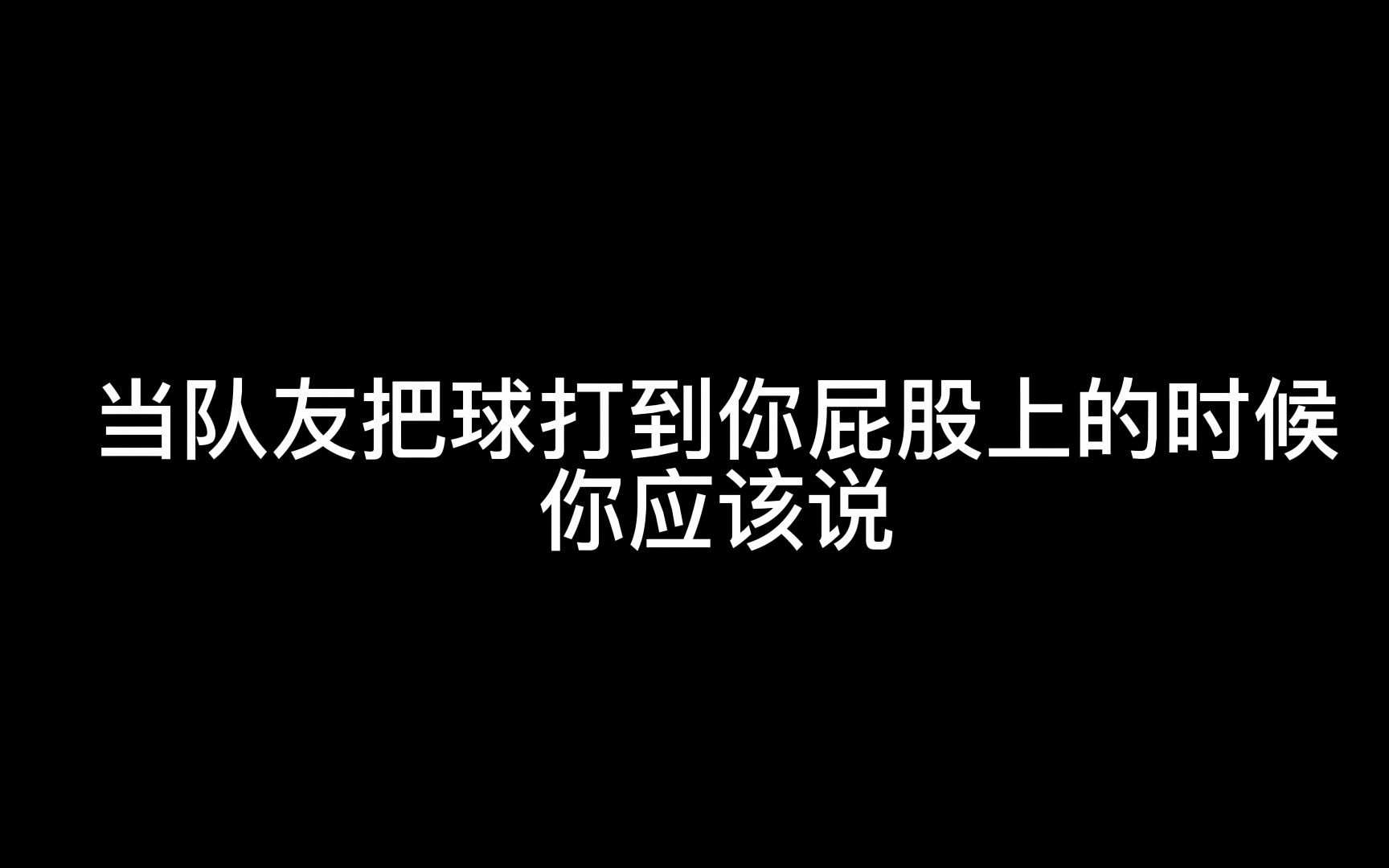 当队友把球打到你屁股上的时候
你应该说